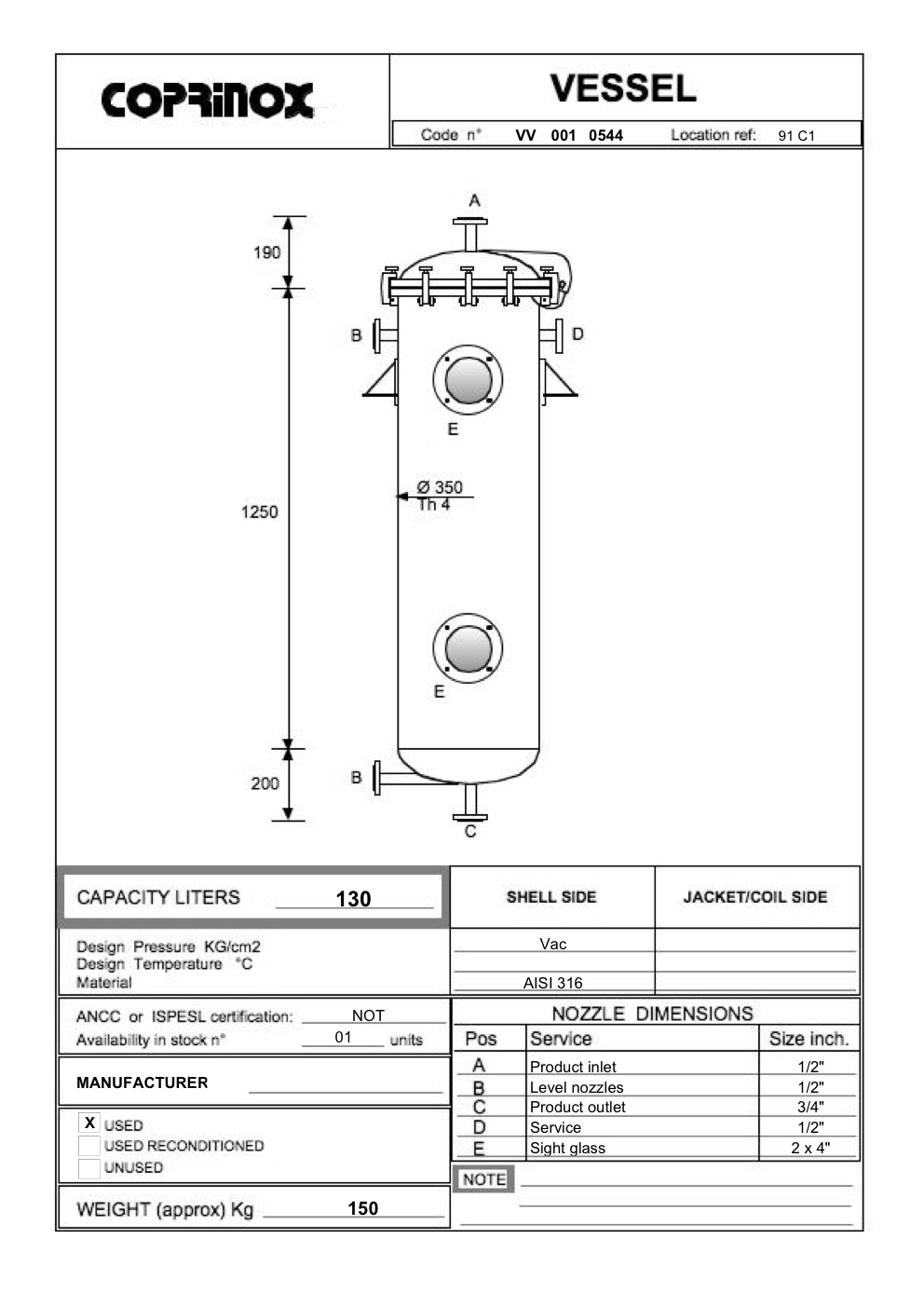 COPRINOX

VESSEL

Code n° VV 001 0544 Location ref: 91 C1

A
190
B D
E
Ø 350
Th 4
1250
E
200
B
C

CAPACITY LITERS 130

| | SHELL SIDE | JACKET/COIL SIDE |
|---|---|---|
| Design Pressure KG/cm2 | Vac | |
| Design Temperature °C | | |
| Material | AISI 316 | |

ANCC or ISPESL certification: NOT
Availability in stock n° 01 units

MANUFACTURER

X USED
USED RECONDITIONED
UNUSED

WEIGHT (approx) Kg 150

NOZZLE DIMENSIONS

| Pos | Service | Size inch. |
|---|---|---|
| A | Product inlet | 1/2" |
| B | Level nozzles | 1/2" |
| C | Product outlet | 3/4" |
| D | Service | 1/2" |
| E | Sight glass | 2 x 4" |

NOTE